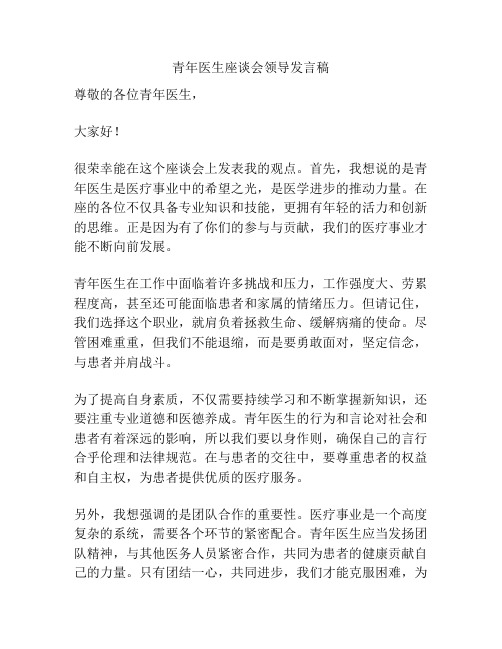 青年医生座谈会领导发言稿

尊敬的各位青年医生，

大家好！

很荣幸能在这个座谈会上发表我的观点。首先，我想说的是青年医生是医疗事业中的希望之光，是医学进步的推动力量。在座的各位不仅具备专业知识和技能，更拥有年轻的活力和创新的思维。正是因为有了你们的参与与贡献，我们的医疗事业才能不断向前发展。

青年医生在工作中面临着许多挑战和压力，工作强度大、劳累程度高，甚至还可能面临患者和家属的情绪压力。但请记住，我们选择这个职业，就肩负着拯救生命、缓解病痛的使命。尽管困难重重，但我们不能退缩，而是要勇敢面对，坚定信念，与患者并肩战斗。

为了提高自身素质，不仅需要持续学习和不断掌握新知识，还要注重专业道德和医德养成。青年医生的行为和言论对社会和患者有着深远的影响，所以我们要以身作则，确保自己的言行合乎伦理和法律规范。在与患者的交往中，要尊重患者的权益和自主权，为患者提供优质的医疗服务。

另外，我想强调的是团队合作的重要性。医疗事业是一个高度复杂的系统，需要各个环节的紧密配合。青年医生应当发扬团队精神，与其他医务人员紧密合作，共同为患者的健康贡献自己的力量。只有团结一心，共同进步，我们才能克服困难，为